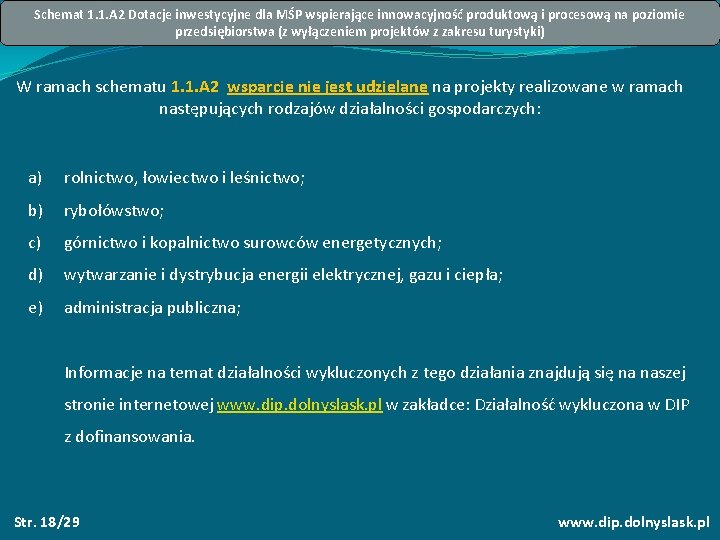 Schemat 1.1.A2 Dotacje inwestycyjne dla MŚP wspierające innowacyjność produktową i procesową na poziomie przedsiębiorstwa (z wyłączeniem projektów z zakresu turystyki)

W ramach schematu 1.1.A2 wsparcie nie jest udzielane na projekty realizowane w ramach następujących rodzajów działalności gospodarczych:

a) rolnictwo, łowiectwo i leśnictwo;

b) rybołówstwo;

c) górnictwo i kopalnictwo surowców energetycznych;

d) wytwarzanie i dystrybucja energii elektrycznej, gazu i ciepła;

e) administracja publiczna;

Informacje na temat działalności wykluczonych z tego działania znajdują się na naszej stronie internetowej www.dip.dolnyslask.pl w zakładce: Działalność wykluczona w DIP z dofinansowania.

Str. 18/29

www.dip.dolnyslask.pl